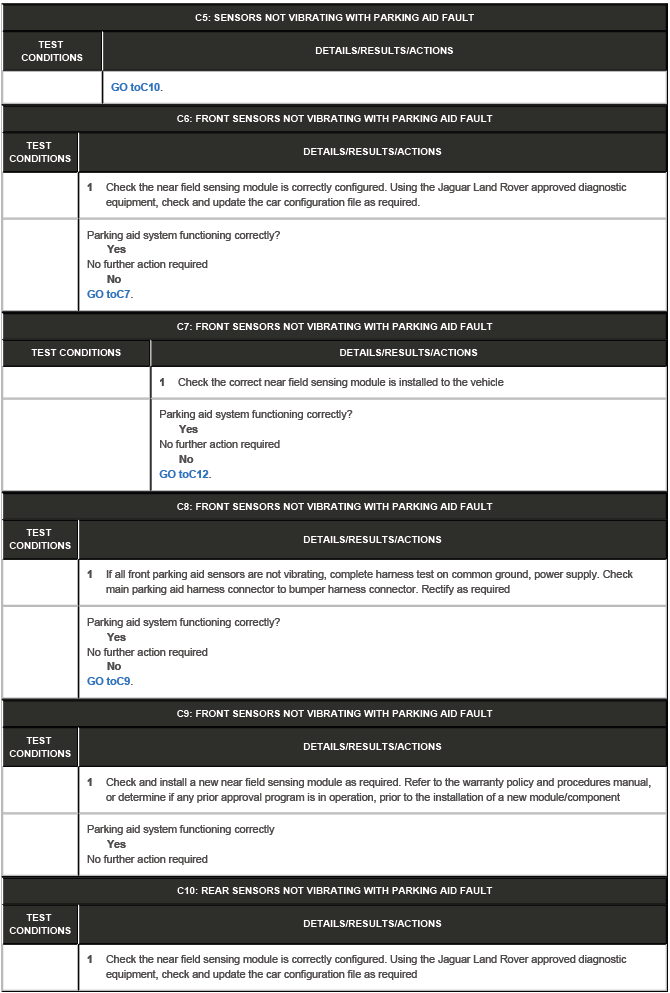 C5: SENSORS NOT VIBRATING WITH PARKING AID FAULT

| TEST CONDITIONS | DETAILS/RESULTS/ACTIONS |
|---|---|
| | GO toC10. |

C6: FRONT SENSORS NOT VIBRATING WITH PARKING AID FAULT

| TEST CONDITIONS | DETAILS/RESULTS/ACTIONS |
|---|---|
| | 1 Check the near field sensing module is correctly configured. Using the Jaguar Land Rover approved diagnostic equipment, check and update the car configuration file as required. |
| | Parking aid system functioning correctly? Yes No further action required No GO toC7. |

C7: FRONT SENSORS NOT VIBRATING WITH PARKING AID FAULT

| TEST CONDITIONS | DETAILS/RESULTS/ACTIONS |
|---|---|
| | 1 Check the correct near field sensing module is installed to the vehicle |
| | Parking aid system functioning correctly? Yes No further action required No GO toC12. |

C8: FRONT SENSORS NOT VIBRATING WITH PARKING AID FAULT

| TEST CONDITIONS | DETAILS/RESULTS/ACTIONS |
|---|---|
| | 1 If all front parking aid sensors are not vibrating, complete harness test on common ground, power supply. Check main parking aid harness connector to bumper harness connector. Rectify as required |
| | Parking aid system functioning correctly? Yes No further action required No GO toC9. |

C9: FRONT SENSORS NOT VIBRATING WITH PARKING AID FAULT

| TEST CONDITIONS | DETAILS/RESULTS/ACTIONS |
|---|---|
| | 1 Check and install a new near field sensing module as required. Refer to the warranty policy and procedures manual, or determine if any prior approval program is in operation, prior to the installation of a new module/component |
| | Parking aid system functioning correctly Yes No further action required |

C10: REAR SENSORS NOT VIBRATING WITH PARKING AID FAULT

| TEST CONDITIONS | DETAILS/RESULTS/ACTIONS |
|---|---|
| | 1 Check the near field sensing module is correctly configured. Using the Jaguar Land Rover approved diagnostic equipment, check and update the car configuration file as required |